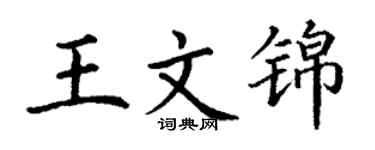 王文锦
词典网